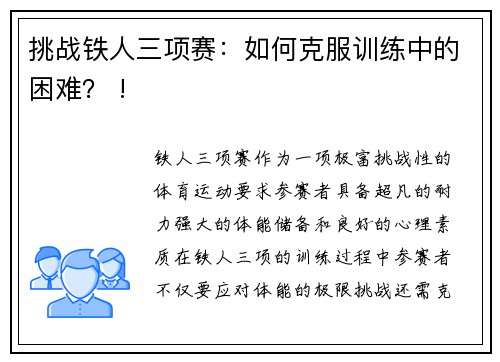 挑战铁人三项赛：如何克服训练中的困难？！

铁人三项赛作为一项极富挑战性的体育运动要求参赛者具备超凡的耐力强大的体能储备和良好的心理素质在铁人三项的训练过程中参赛者不仅要应对体能的极限挑战还需克